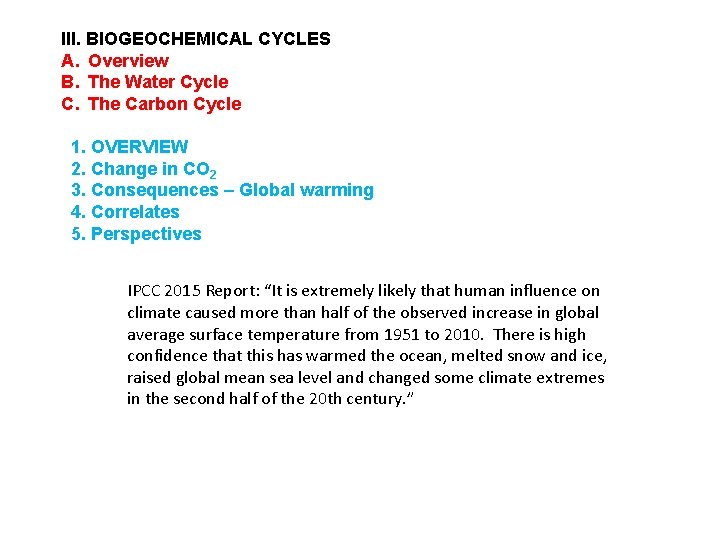 III. BIOGEOCHEMICAL CYCLES
A. Overview
B. The Water Cycle
C. The Carbon Cycle

1. OVERVIEW
2. Change in $CO_2$
3. Consequences – Global warming
4. Correlates
5. Perspectives

IPCC 2015 Report: “It is extremely likely that human influence on climate caused more than half of the observed increase in global average surface temperature from 1951 to 2010. There is high confidence that this has warmed the ocean, melted snow and ice, raised global mean sea level and changed some climate extremes in the second half of the 20th century.”